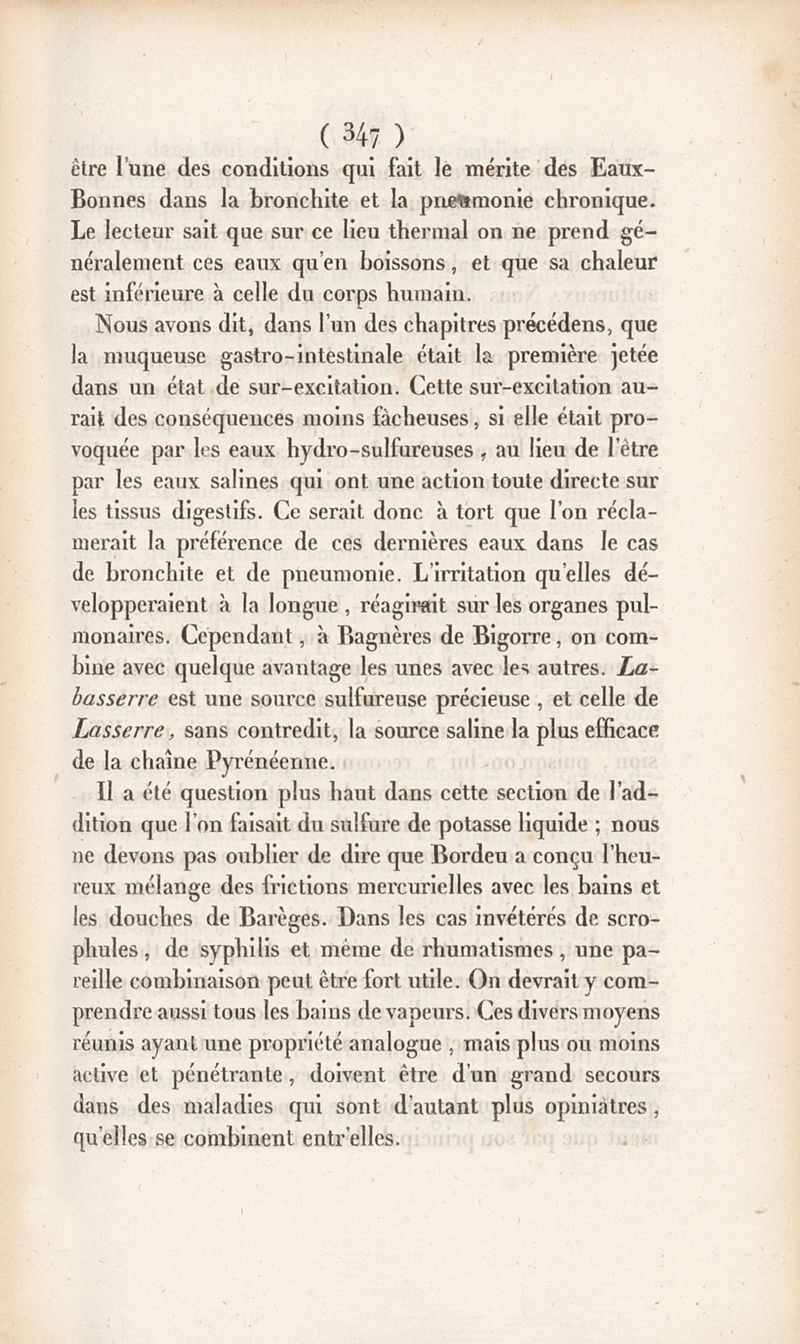 ( 347 )
être l'une des conditions qui fait le mérite des Eaux-Bonnes dans la bronchite et la pneumonie chronique. Le lecteur sait que sur ce lieu thermal on ne prend généralement ces eaux qu'en boissons, et que sa chaleur est inférieure à celle du corps humain.

Nous avons dit, dans l'un des chapitres précédens, que la muqueuse gastro-intestinale était la première jetée dans un état de sur-excitation. Cette sur-excitation aurait des conséquences moins fâcheuses, si elle était provoquée par les eaux hydro-sulfureuses, au lieu de l'être par les eaux salines qui ont une action toute directe sur les tissus digestifs. Ce serait donc à tort que l'on réclamerait la préférence de ces dernières eaux dans le cas de bronchite et de pneumonie. L'irritation qu'elles développeraient à la longue, réagirait sur les organes pulmonaires. Cependant, à Bagnères de Bigorre, on combine avec quelque avantage les unes avec les autres. Labasserre est une source sulfureuse précieuse, et celle de Lasserre, sans contredit, la source saline la plus efficace de la chaîne Pyrénéenne.

Il a été question plus haut dans cette section de l'addition que l'on faisait du sulfure de potasse liquide ; nous ne devons pas oublier de dire que Bordeu a conçu l'heureux mélange des frictions mercurielles avec les bains et les douches de Barèges. Dans les cas invétérés de scrophules, de syphilis et même de rhumatismes, une pareille combinaison peut être fort utile. On devrait y comprendre aussi tous les bains de vapeurs. Ces divers moyens réunis ayant une propriété analogue, mais plus ou moins active et pénétrante, doivent être d'un grand secours dans des maladies qui sont d'autant plus opiniâtres, qu'elles se combinent entr'elles.